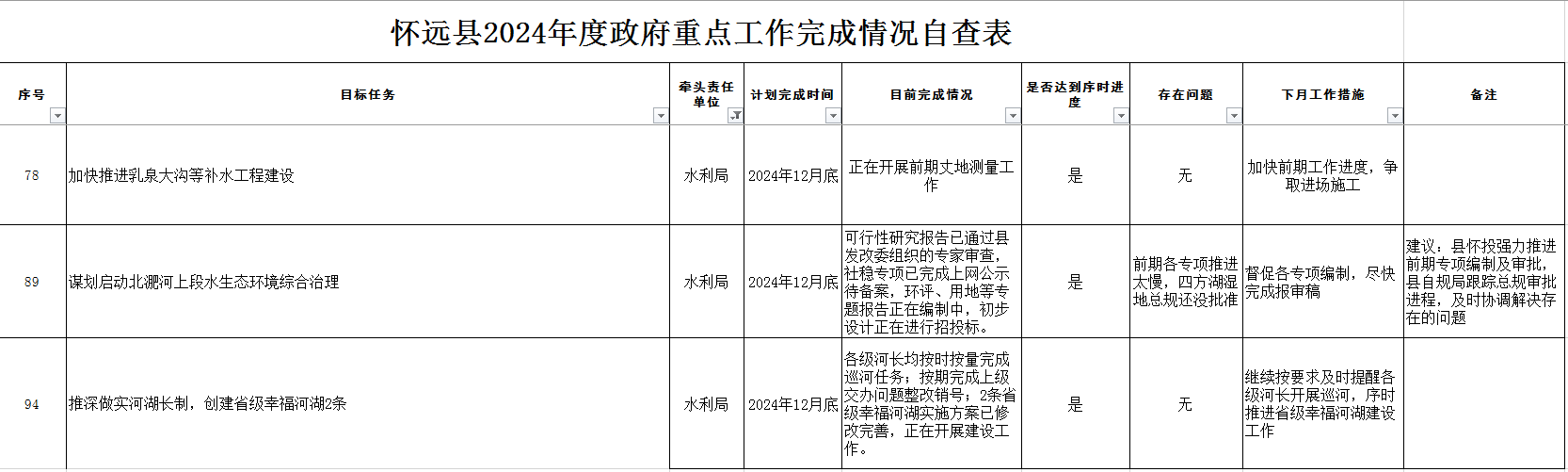 怀远县2024年度政府重点工作完成情况自查表

| 序号 | 目标任务 | 牵头责任单位 | 计划完成时间 | 目前完成情况 | 是否达到序时进度 | 存在问题 | 下月工作措施 | 备注 |
|---|---|---|---|---|---|---|---|---|
| 78 | 加快推进乳泉大沟等补水工程建设 | 水利局 | 2024年12月底 | 正在开展前期丈地测量工作 | 是 | 无 | 加快前期工作进度，争取进场施工 | |
| 89 | 谋划启动北淝河上段水生态环境综合治理 | 水利局 | 2024年12月底 | 可行性研究报告已通过县发改委组织的专家审查，社稳专项已完成上网公示待备案，环评、用地等专题报告正在编制中，初步设计正在进行招投标。 | 是 | 前期各专项推进太慢，四方湖湿地总规还没批准 | 督促各专项编制，尽快完成报审稿 | 建议：县怀投强力推进前期专项编制及审批，县自规局跟踪总规审批进程，及时协调解决存在的问题 |
| 94 | 推深做实河湖长制，创建省级幸福河湖2条 | 水利局 | 2024年12月底 | 各级河长均按时按量完成巡河任务；按期完成上级交办问题整改销号；2条省级幸福河湖实施方案已修改完善，正在开展建设工作。 | 是 | 无 | 继续按要求及时提醒各级河长开展巡河，序时推进省级幸福河湖建设工作 | |